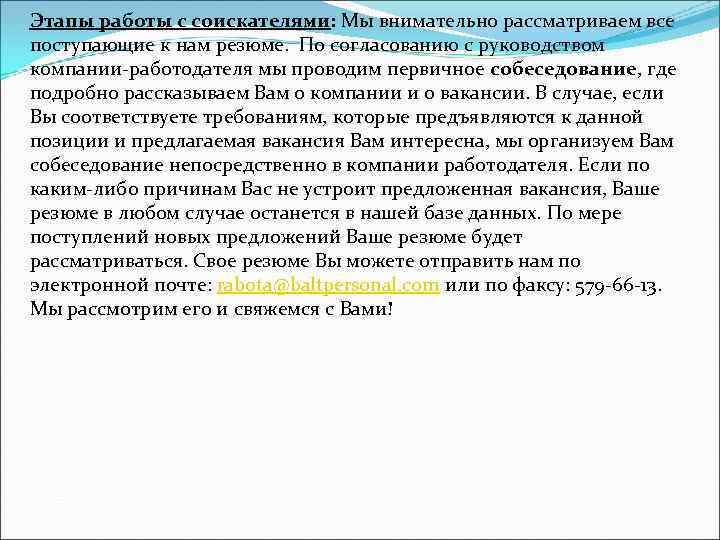 Этапы работы с соискателями: Мы внимательно рассматриваем все поступающие к нам резюме. По согласованию с руководством компании-работодателя мы проводим первичное собеседование, где подробно рассказываем Вам о компании и о вакансии. В случае, если Вы соответствуете требованиям, которые предъявляются к данной позиции и предлагаемая вакансия Вам интересна, мы организуем Вам собеседование непосредственно в компании работодателя. Если по каким-либо причинам Вас не устроит предложенная вакансия, Ваше резюме в любом случае останется в нашей базе данных. По мере поступлений новых предложений Ваше резюме будет рассматриваться. Свое резюме Вы можете отправить нам по электронной почте: rabota@baltpersonal.com или по факсу: 579-66-13. Мы рассмотрим его и свяжемся с Вами!